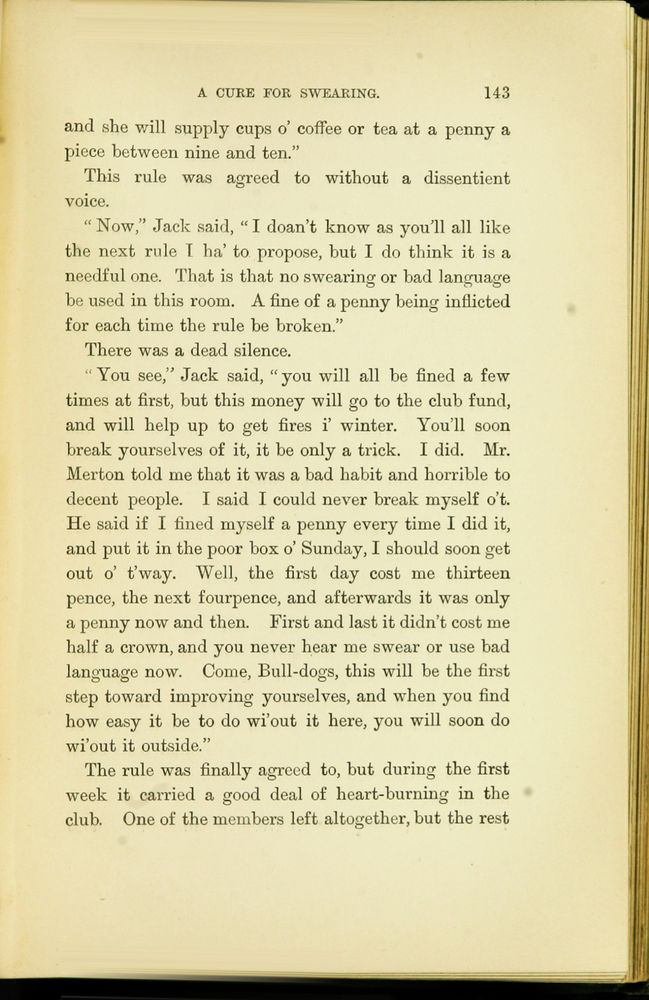 A CURE FOR SWEARING. 143

and she will supply cups o' coffee or tea at a penny a piece between nine and ten."

This rule was agreed to without a dissentient voice.

"Now," Jack said, "I doan't know as you'll all like the next rule I ha' to propose, but I do think it is a needful one. That is that no swearing or bad language be used in this room. A fine of a penny being inflicted for each time the rule be broken."

There was a dead silence.

"You see," Jack said, "you will all be fined a few times at first, but this money will go to the club fund, and will help up to get fires i' winter. You'll soon break yourselves of it, it be only a trick. I did. Mr. Merton told me that it was a bad habit and horrible to decent people. I said I could never break myself o't. He said if I fined myself a penny every time I did it, and put it in the poor box o' Sunday, I should soon get out o' t'way. Well, the first day cost me thirteen pence, the next fourpence, and afterwards it was only a penny now and then. First and last it didn't cost me half a crown, and you never hear me swear or use bad language now. Come, Bull-dogs, this will be the first step toward improving yourselves, and when you find how easy it be to do wi'out it here, you will soon do wi'out it outside."

The rule was finally agreed to, but during the first week it carried a good deal of heart-burning in the club. One of the members left altogether, but the rest